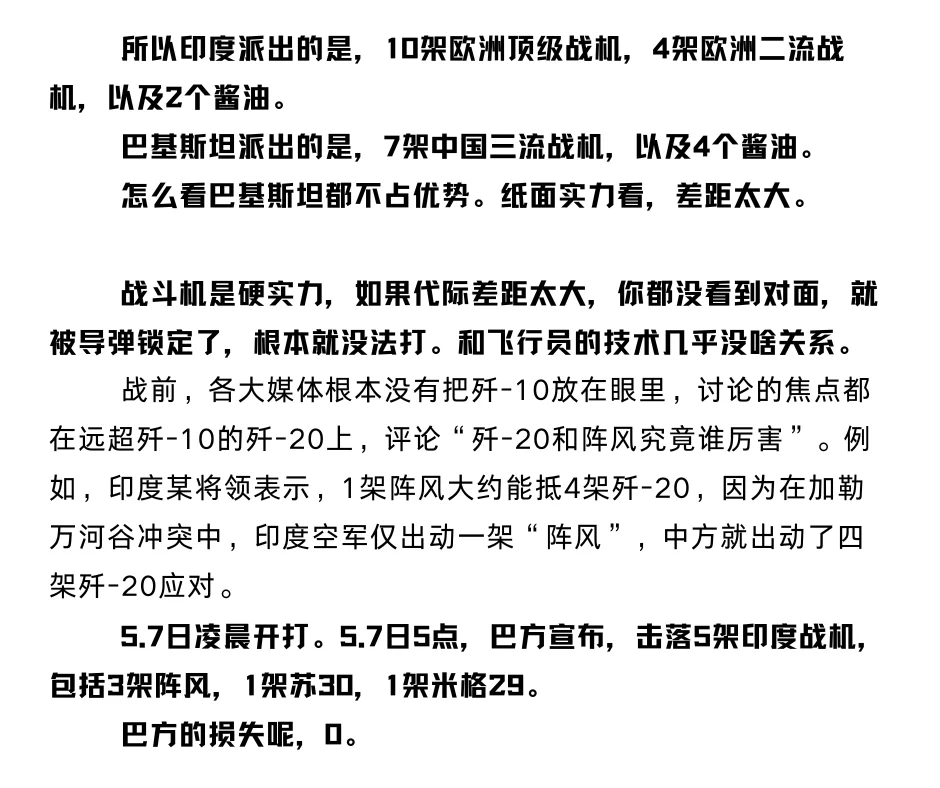 所以印度派出的是，10架欧洲顶级战机，4架欧洲二流战机，以及2个酱油。

巴基斯坦派出的是，7架中国三流战机，以及4个酱油。

怎么看巴基斯坦都不占优势。纸面实力看，差距太大。

战斗机是硬实力，如果代际差距太大，你都没看到对面，就被导弹锁定了，根本就没法打。和飞行员的技术几乎没啥关系。

战前，各大媒体根本没有把歼-10放在眼里，讨论的焦点都在远超歼-10的歼-20上，评论“歼-20和阵风究竟谁厉害”。例如，印度某将领表示，1架阵风大约能抵4架歼-20，因为在加勒万河谷冲突中，印度空军仅出动一架“阵风”，中方就出动了四架歼-20应对。

5.7日凌晨开打。5.7日5点，巴方宣布，击落5架印度战机，包括3架阵风，1架苏30，1架米格29。

巴方的损失呢，0。